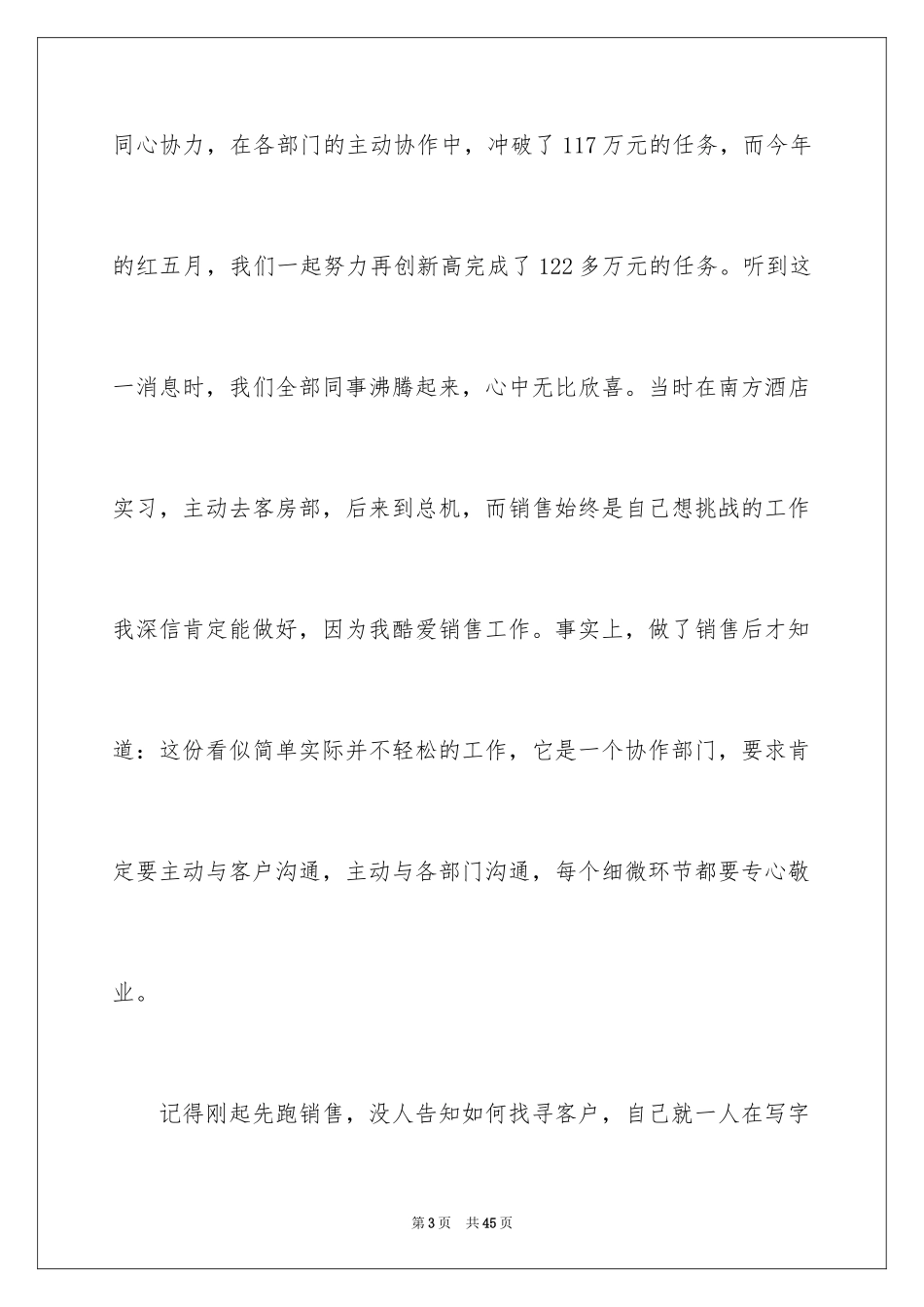 同心协力，在各部门的主动协作中，冲破了117万元的任务，而今年的红五月，我们一起努力再创新高完成了122多万元的任务。听到这一消息时，我们全部同事沸腾起来，心中无比欣喜。当时在南方酒店实习，主动去客房部，后来到总机，而销售始终是自己想挑战的工作我深信肯定能做好，因为我酷爱销售工作。事实上，做了销售后才知道：这份看似简单实际并不轻松的工作，它是一个协作部门，要求肯定要主动与客户沟通，主动与各部门沟通，每个细微环节都要专心敬业。

记得刚起先跑销售，没人告知如何找寻客户，自己就一人在写字

第3页 共45页